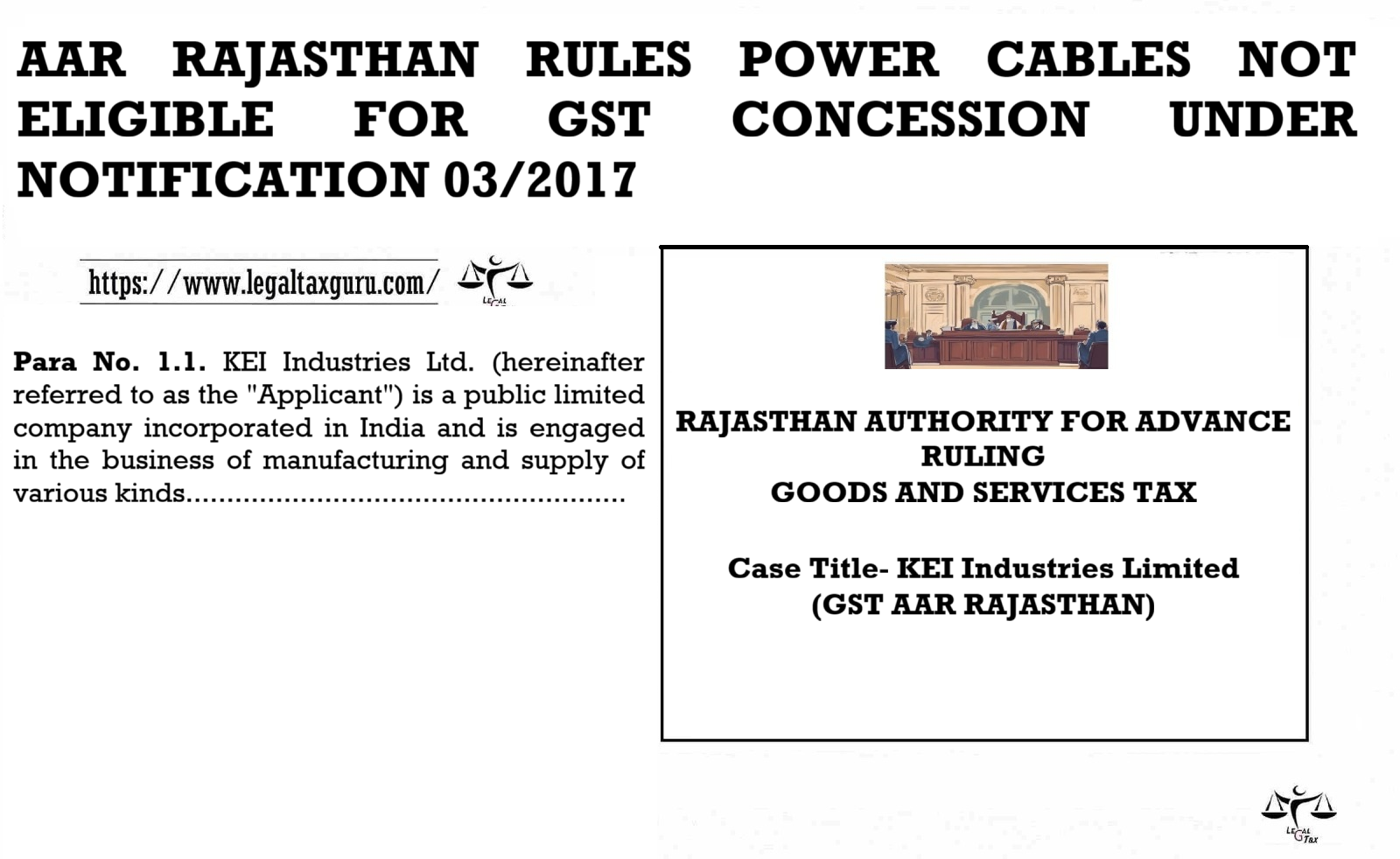 AAR RAJASTHAN RULES POWER CABLES NOT ELIGIBLE FOR GST CONCESSION UNDER NOTIFICATION 03/2017

https://www.legaltaxguru.com/

Para No. 1.1. KEI Industries Ltd. (hereinafter referred to as the "Applicant") is a public limited company incorporated in India and is engaged in the business of manufacturing and supply of various kinds

RAJASTHAN AUTHORITY FOR ADVANCE RULING
GOODS AND SERVICES TAX

Case Title- KEI Industries Limited
(GST AAR RAJASTHAN)